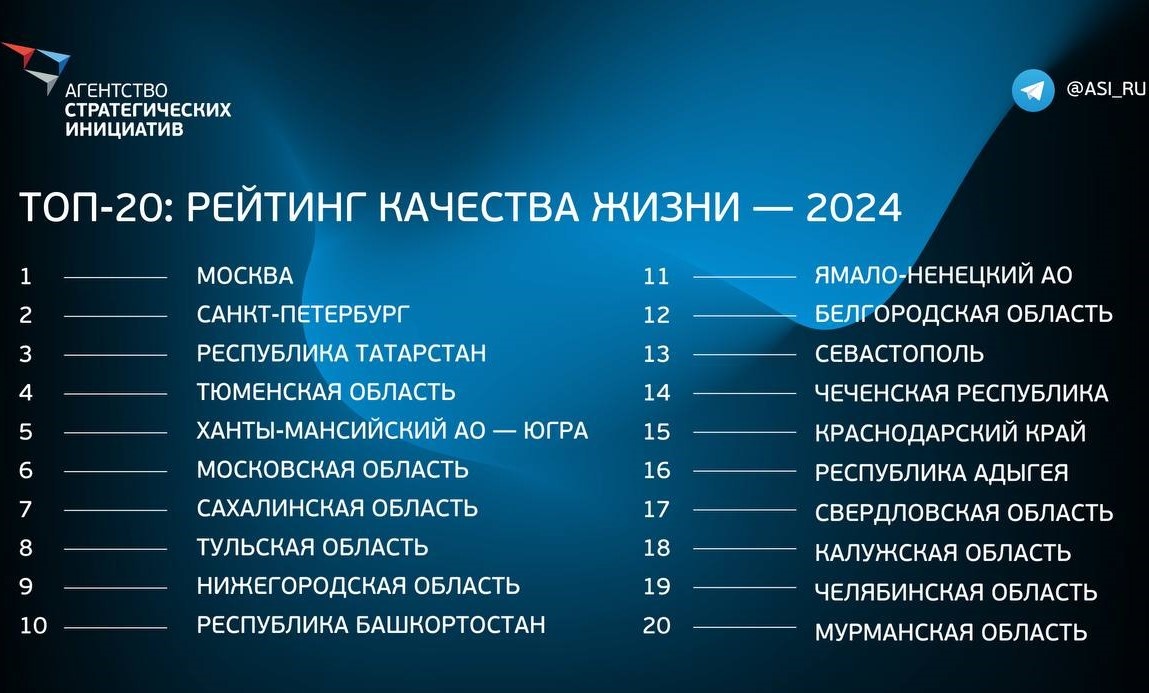 АГЕНТСТВО
СТРАТЕГИЧЕСКИХ
ИНИЦИАТИВ

@ASI_RU

ТОП-20: РЕЙТИНГ КАЧЕСТВА ЖИЗНИ — 2024

1 МОСКВА
2 САНКТ-ПЕТЕРБУРГ
3 РЕСПУБЛИКА ТАТАРСТАН
4 ТЮМЕНСКАЯ ОБЛАСТЬ
5 ХАНТЫ-МАНСИЙСКИЙ АО — ЮГРА
6 МОСКОВСКАЯ ОБЛАСТЬ
7 САХАЛИНСКАЯ ОБЛАСТЬ
8 ТУЛЬСКАЯ ОБЛАСТЬ
9 НИЖЕГОРОДСКАЯ ОБЛАСТЬ
10 РЕСПУБЛИКА БАШКОРТОСТАН

11 ЯМАЛО-НЕНЕЦКИЙ АО
12 БЕЛГОРОДСКАЯ ОБЛАСТЬ
13 СЕВАСТОПОЛЬ
14 ЧЕЧЕНСКАЯ РЕСПУБЛИКА
15 КРАСНОДАРСКИЙ КРАЙ
16 РЕСПУБЛИКА АДЫГЕЯ
17 СВЕРДЛОВСКАЯ ОБЛАСТЬ
18 КАЛУЖСКАЯ ОБЛАСТЬ
19 ЧЕЛЯБИНСКАЯ ОБЛАСТЬ
20 МУРМАНСКАЯ ОБЛАСТЬ